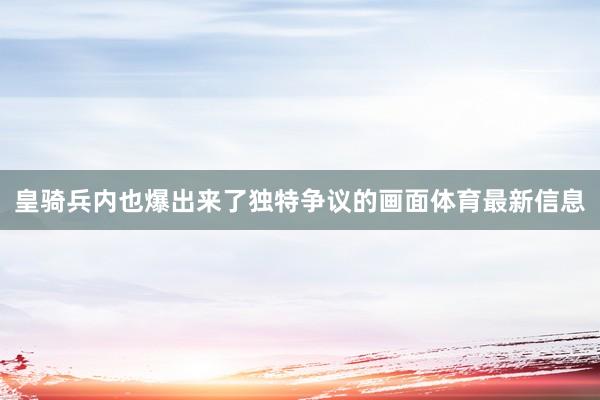 皇骑兵内也爆出来了独特争议的画面体育最新信息